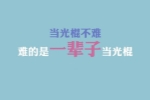 当光棍不难
难的是一辈子当光棍